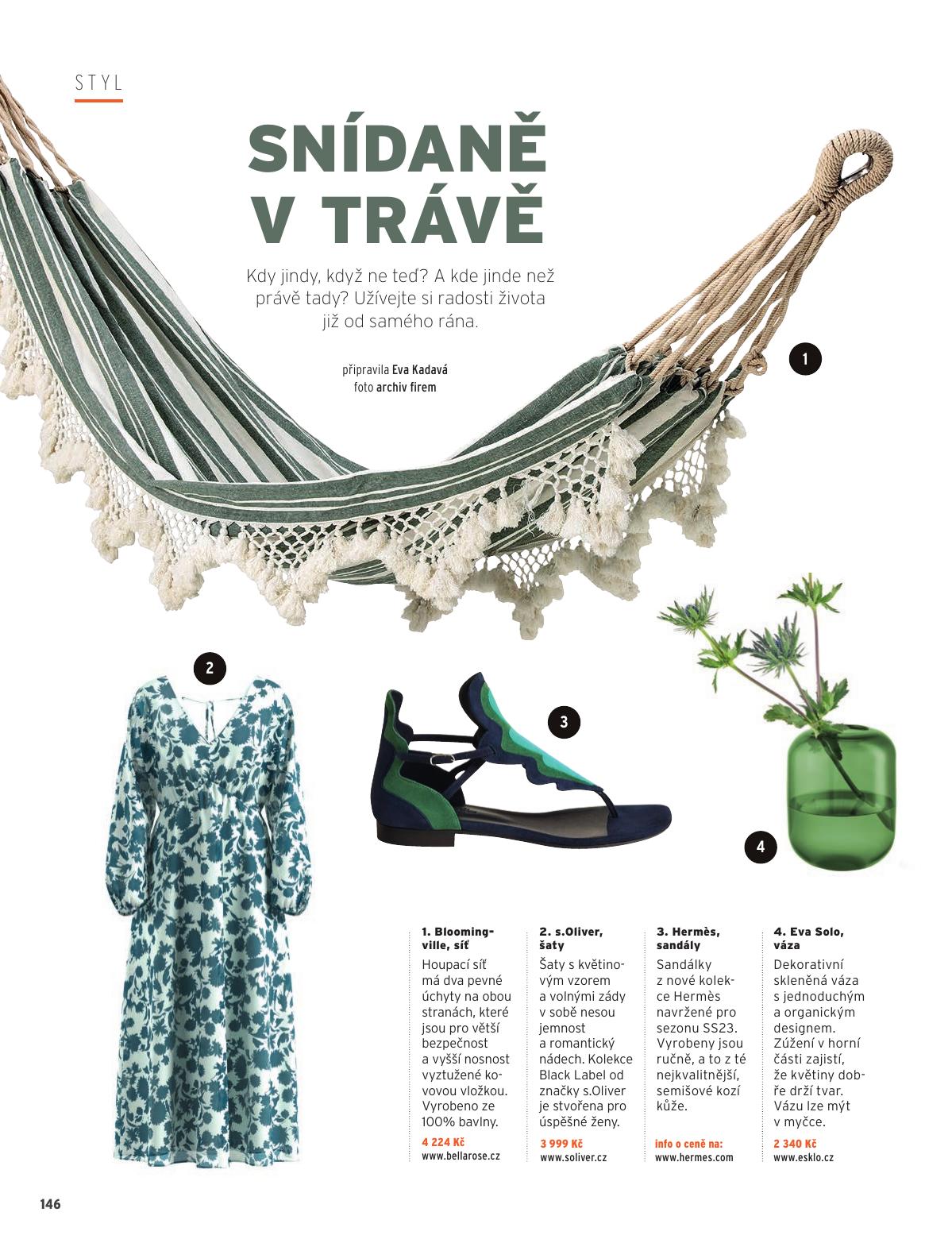 STYL

SNÍDANĚ V TRÁVĚ

Kdy jindy, když ne teď? A kde jinde než právě tady? Užívejte si radosti života již od samého rána.

připravila Eva Kadavá
foto archiv firem

1

2

3

4

1. Bloomingville, síť
Houpací síť má dva pevné úchyty na obou stranách, které jsou pro větší bezpečnost a vyšší nosnost vyztužené kovovou vložkou. Vyrobeno ze 100% bavlny.
4 224 Kč
www.bellarose.cz

2. s.Oliver, šaty
Šaty s květinovým vzorem a volnými zády v sobě nesou jemnost a romantický nádech. Kolekce Black Label od značky s.Oliver je stvořena pro úspěšné ženy.
3 999 Kč
www.soliver.cz

3. Hermès, sandály
Sandálky z nové kolekce Hermès navržené pro sezonu SS23. Vyrobeny jsou ručně, a to z té nejkvalitnější, semišové kozí kůže.
info o ceně na:
www.hermes.com

4. Eva Solo, váza
Dekorativní skleněná váza s jednoduchým a organickým designem. Zúžení v horní části zajistí, že květiny dobře drží tvar. Vázu lze mýt v myčce.
2 340 Kč
www.esklo.cz

146